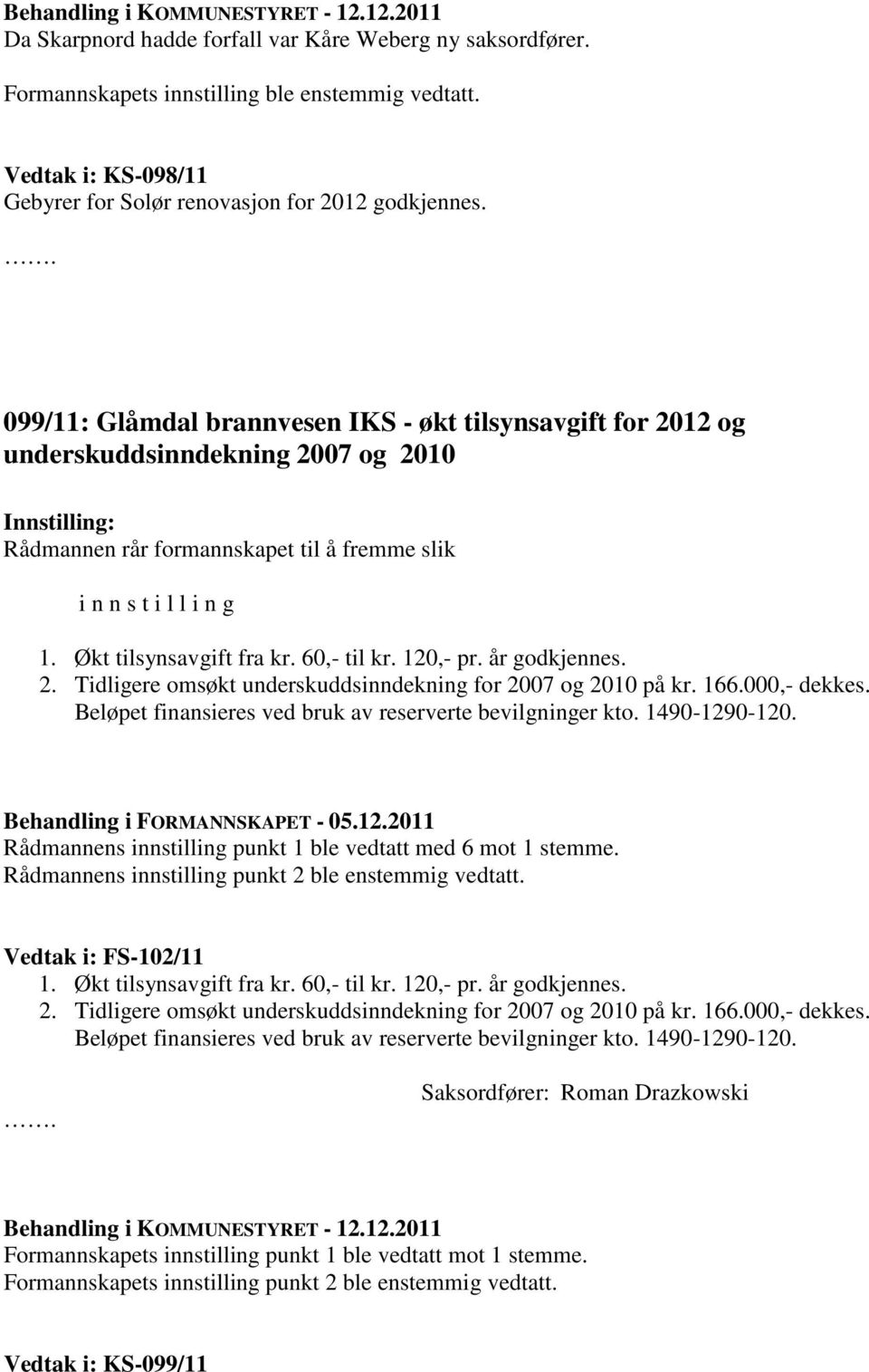 Behandling i KOMMUNESTYRET - 12.12.2011
Da Skarpnord hadde forfall var Kåre Weberg ny saksordfører.

Formannskapets innstilling ble enstemmig vedtatt.

Vedtak i: KS-098/11
Gebyrer for Solør renovasjon for 2012 godkjennes.

…….

099/11: Glåmdal brannvesen IKS - økt tilsynsavgift for 2012 og underskuddsinndekning 2007 og 2010

Innstilling:
Rådmannen rår formannskapet til å fremme slik

i n n s t i l l i n g

1. Økt tilsynsavgift fra kr. 60,- til kr. 120,- pr. år godkjennes.
2. Tidligere omsøkt underskuddsinndekning for 2007 og 2010 på kr. 166.000,- dekkes. Beløpet finansieres ved bruk av reserverte bevilgninger kto. 1490-1290-120.

Behandling i FORMANNSKAPET - 05.12.2011
Rådmannens innstilling punkt 1 ble vedtatt med 6 mot 1 stemme.
Rådmannens innstilling punkt 2 ble enstemmig vedtatt.

Vedtak i: FS-102/11
1. Økt tilsynsavgift fra kr. 60,- til kr. 120,- pr. år godkjennes.
2. Tidligere omsøkt underskuddsinndekning for 2007 og 2010 på kr. 166.000,- dekkes. Beløpet finansieres ved bruk av reserverte bevilgninger kto. 1490-1290-120.

Saksordfører: Roman Drazkowski

…….

Behandling i KOMMUNESTYRET - 12.12.2011
Formannskapets innstilling punkt 1 ble vedtatt mot 1 stemme.
Formannskapets innstilling punkt 2 ble enstemmig vedtatt.

Vedtak i: KS-099/11